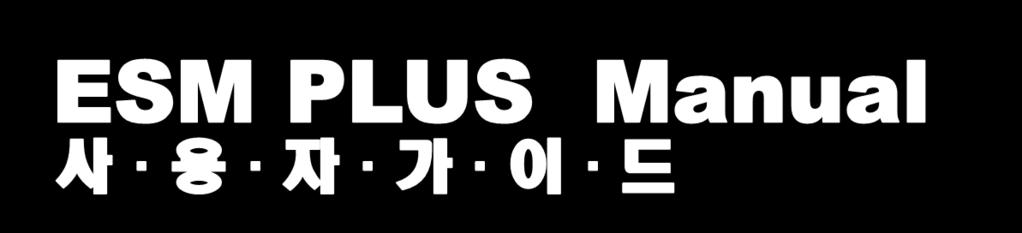 ESM PLUS Manual
사·용·자·가·이·드